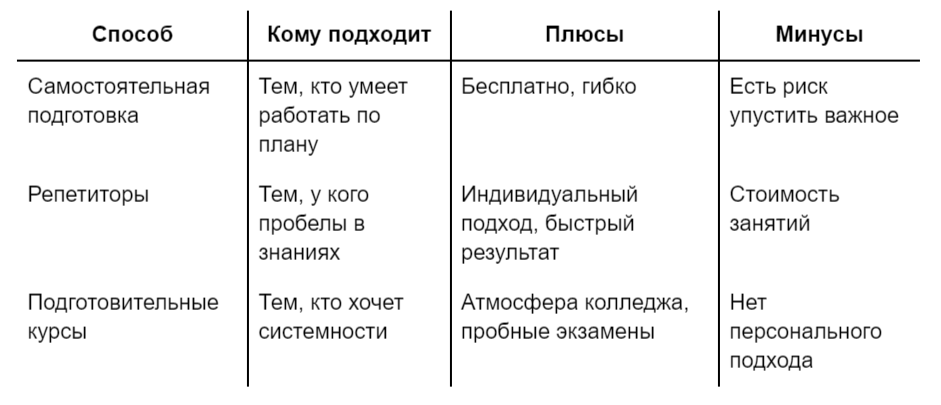 | Способ | Кому подходит | Плюсы | Минусы |
|---|---|---|---|
| Самостоятельная подготовка | Тем, кто умеет работать по плану | Бесплатно, гибко | Есть риск упустить важное |
| Репетиторы | Тем, у кого пробелы в знаниях | Индивидуальный подход, быстрый результат | Стоимость занятий |
| Подготовительные курсы | Тем, кто хочет системности | Атмосфера колледжа, пробные экзамены | Нет персонального подхода |